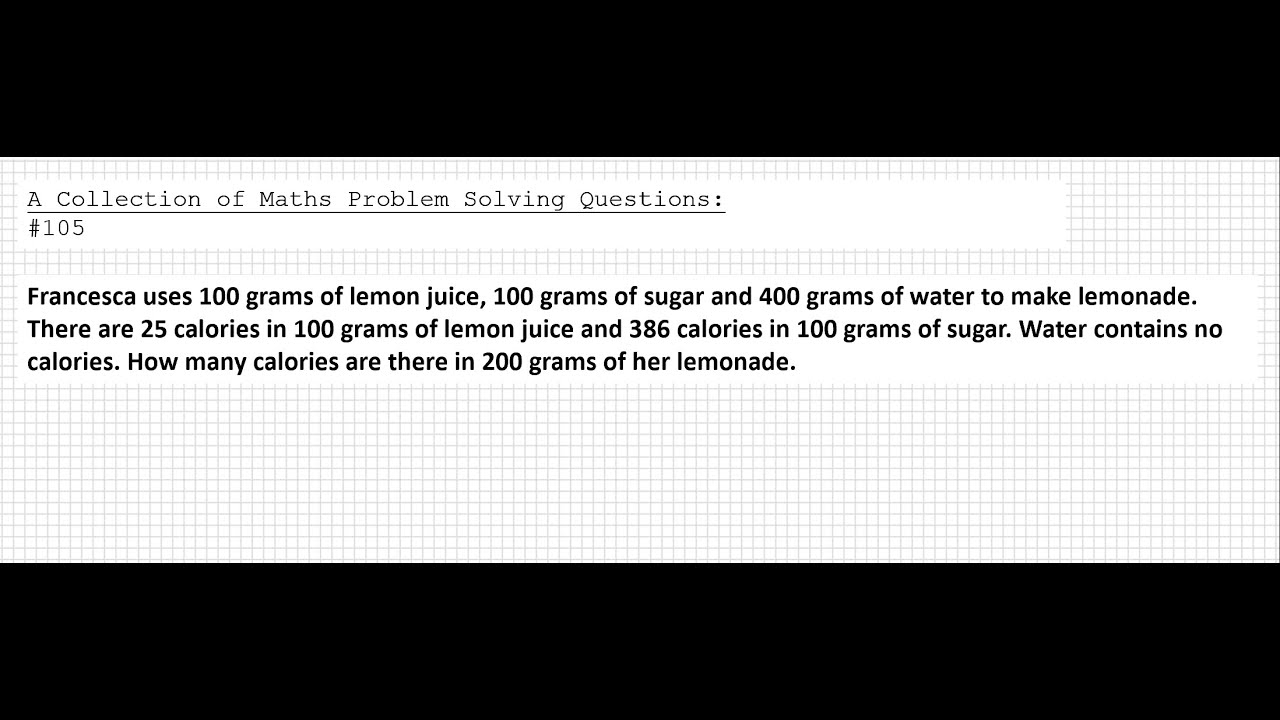 A Collection of Maths Problem Solving Questions:
#105

Francesca uses 100 grams of lemon juice, 100 grams of sugar and 400 grams of water to make lemonade. There are 25 calories in 100 grams of lemon juice and 386 calories in 100 grams of sugar. Water contains no calories. How many calories are there in 200 grams of her lemonade.